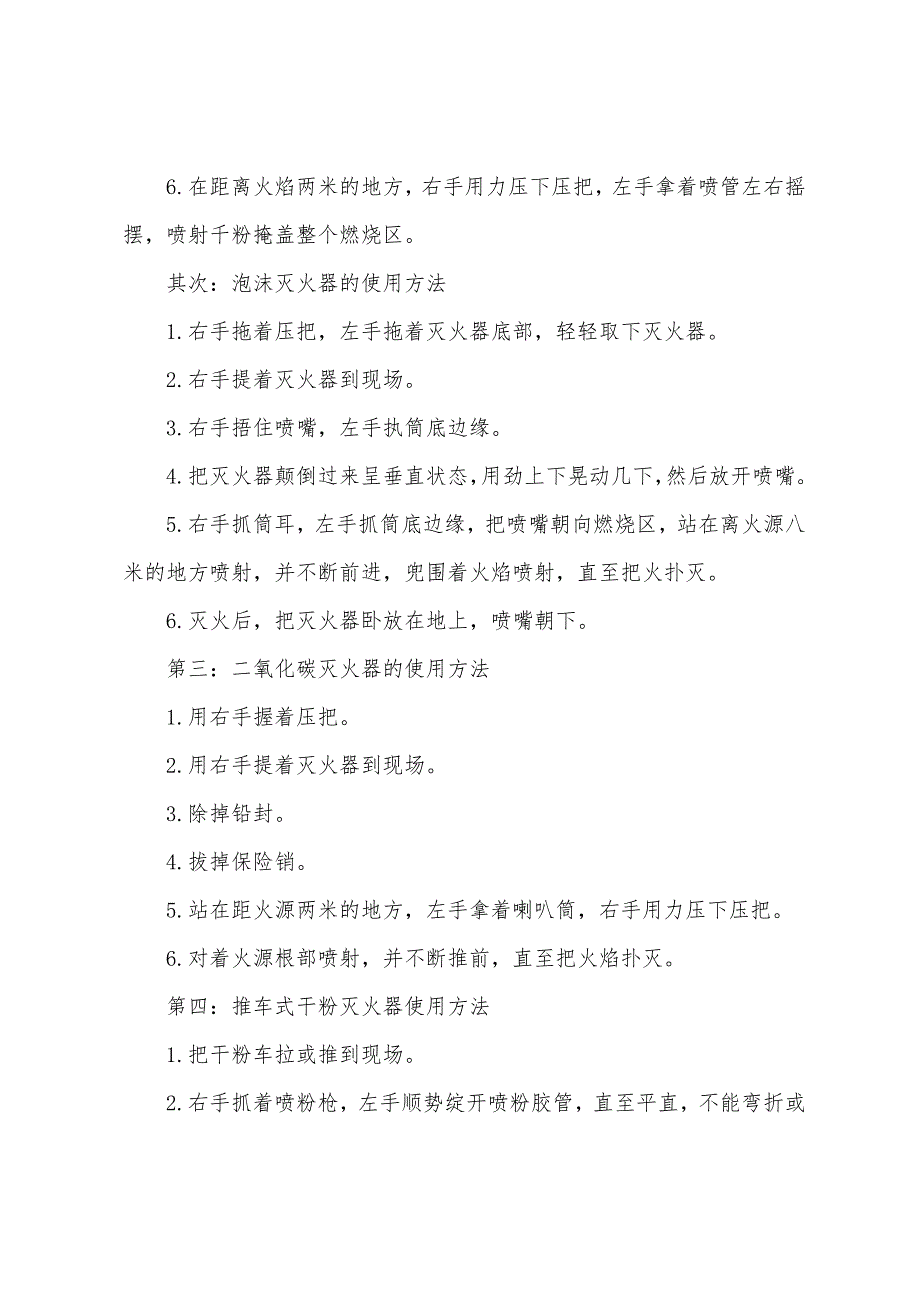 6.在距离火焰两米的地方，右手用力压下压把，左手拿着喷管左右摇摆，喷射干粉掩盖整个燃烧区。

其次：泡沫灭火器的使用方法

1.右手拖着压把，左手拖着灭火器底部，轻轻取下灭火器。

2.右手提着灭火器到现场。

3.右手捂住喷嘴，左手执筒底边缘。

4.把灭火器颠倒过来呈垂直状态，用劲上下晃动几下，然后放开喷嘴。

5.右手抓筒耳，左手抓筒底边缘，把喷嘴朝向燃烧区，站在离火源八米的地方喷射，并不断前进，兜围着火焰喷射，直至把火扑灭。

6.灭火后，把灭火器卧放在地上，喷嘴朝下。

第三：二氧化碳灭火器的使用方法

1.用右手握着压把。

2.用右手提着灭火器到现场。

3.除掉铅封。

4.拔掉保险销。

5.站在距火源两米的地方，左手拿着喇叭筒，右手用力压下压把。

6.对着火源根部喷射，并不断推前，直至把火焰扑灭。

第四：推车式干粉灭火器使用方法

1.把干粉车拉或推到现场。

2.右手抓着喷粉枪，左手顺势绽开喷粉胶管，直至平直，不能弯折或